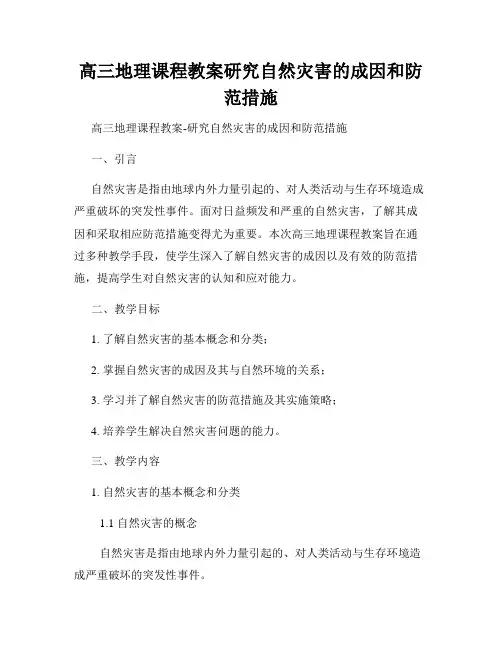 高三地理课程教案研究自然灾害的成因和防范措施

高三地理课程教案-研究自然灾害的成因和防范措施

一、引言

自然灾害是指由地球内外力量引起的、对人类活动与生存环境造成严重破坏的突发性事件。面对日益频发和严重的自然灾害，了解其成因和采取相应防范措施变得尤为重要。本次高三地理课程教案旨在通过多种教学手段，使学生深入了解自然灾害的成因以及有效的防范措施，提高学生对自然灾害的认知和应对能力。

二、教学目标

1. 了解自然灾害的基本概念和分类；

2. 掌握自然灾害的成因及其与自然环境的关系；

3. 学习并了解自然灾害的防范措施及其实施策略；

4. 培养学生解决自然灾害问题的能力。

三、教学内容

1. 自然灾害的基本概念和分类

1.1 自然灾害的概念

自然灾害是指由地球内外力量引起的、对人类活动与生存环境造成严重破坏的突发性事件。